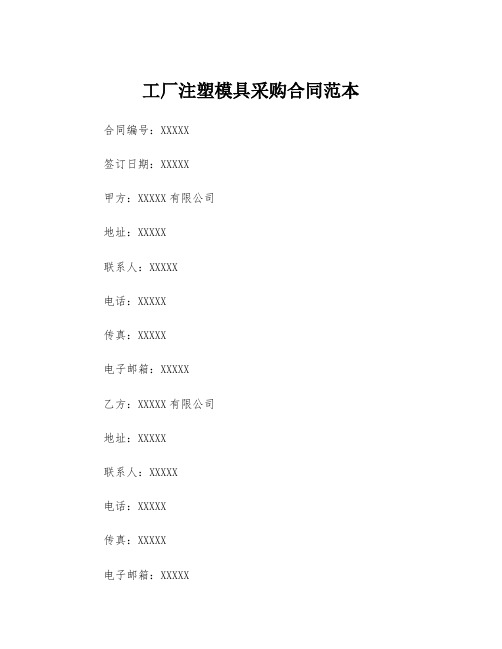 工厂注塑模具采购合同范本

合同编号：XXXXX

签订日期：XXXXX

甲方：XXXXX 有限公司

地址：XXXXX

联系人：XXXXX

电话：XXXXX

传真：XXXXX

电子邮箱：XXXXX

乙方：XXXXX 有限公司

地址：XXXXX

联系人：XXXXX

电话：XXXXX

传真：XXXXX

电子邮箱：XXXXX